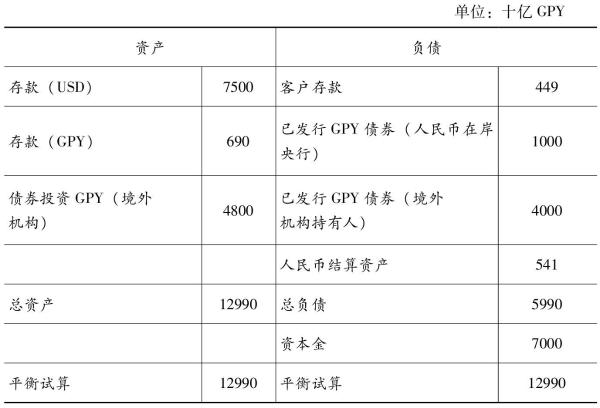 单位：十亿 GPY

| 资产 | | 负债 | |
|---|---|---|---|
| 存款（USD） | 7500 | 客户存款 | 449 |
| 存款（GPY） | 690 | 已发行 GPY 债券（人民币在岸央行） | 1000 |
| 债券投资 GPY（境外机构） | 4800 | 已发行 GPY 债券（境外机构持有人） | 4000 |
| | | 人民币结算资产 | 541 |
| 总资产 | 12990 | 总负债 | 5990 |
| | | 资本金 | 7000 |
| 平衡试算 | 12990 | 平衡试算 | 12990 |